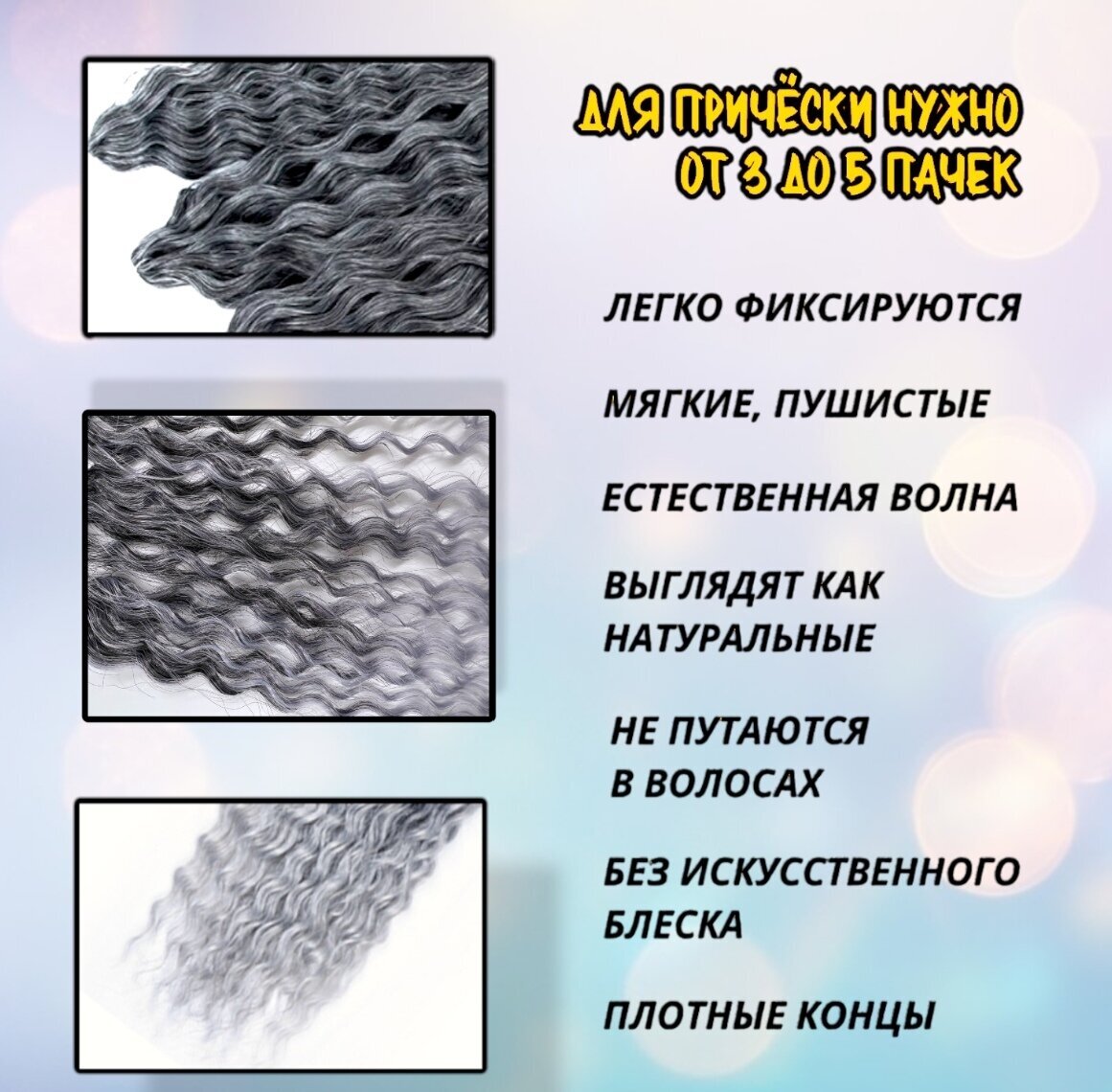 ДЛЯ ПРИЧЁСКИ НУЖНО
ОТ 3 ДО 5 ПАЧЕК

ЛЕГКО ФИКСИРУЮТСЯ

МЯГКИЕ, ПУШИСТЫЕ

ЕСТЕСТВЕННАЯ ВОЛНА

ВЫГЛЯДЯТ КАК НАТУРАЛЬНЫЕ

НЕ ПУТАЮТСЯ В ВОЛОСАХ

БЕЗ ИСКУССТВЕННОГО БЛЕСКА

ПЛОТНЫЕ КОНЦЫ